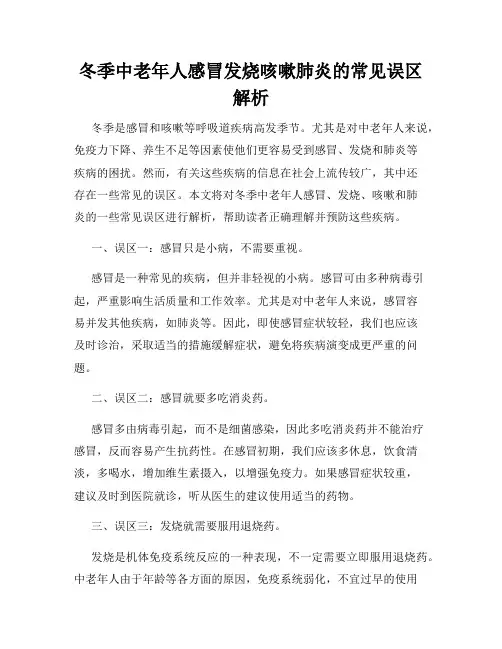 冬季中老年人感冒发烧咳嗽肺炎的常见误区解析

冬季是感冒和咳嗽等呼吸道疾病高发季节。尤其是对中老年人来说，免疫力下降、养生不足等因素使他们更容易受到感冒、发烧和肺炎等疾病的困扰。然而，有关这些疾病的信息在社会上流传较广，其中还存在一些常见的误区。本文将对冬季中老年人感冒、发烧、咳嗽和肺炎的一些常见误区进行解析，帮助读者正确理解并预防这些疾病。

一、误区一：感冒只是小病，不需要重视。

感冒是一种常见的疾病，但并非轻视的小病。感冒可由多种病毒引起，严重影响生活质量和工作效率。尤其是对中老年人来说，感冒容易并发其他疾病，如肺炎等。因此，即使感冒症状较轻，我们也应该及时诊治，采取适当的措施缓解症状，避免将疾病演变成更严重的问题。

二、误区二：感冒就要多吃消炎药。

感冒多由病毒引起，而不是细菌感染，因此多吃消炎药并不能治疗感冒，反而容易产生抗药性。在感冒初期，我们应该多休息，饮食清淡，多喝水，增加维生素摄入，以增强免疫力。如果感冒症状较重，建议及时到医院就诊，听从医生的建议使用适当的药物。

三、误区三：发烧就需要服用退烧药。

发烧是机体免疫系统反应的一种表现，不一定需要立即服用退烧药。中老年人由于年龄等各方面的原因，免疫系统弱化，不宜过早的使用